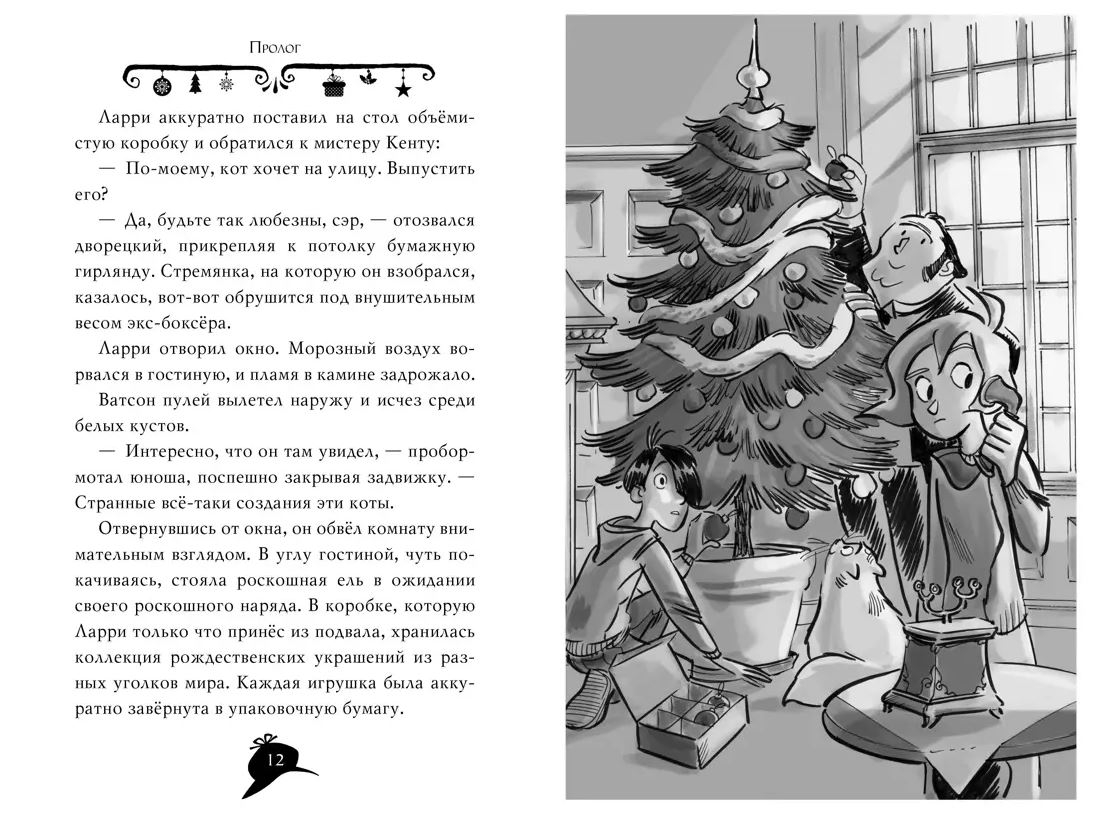 Пролог

Ларри аккуратно поставил на стол объёмистую коробку и обратился к мистеру Кенту:

— По-моему, кот хочет на улицу. Выпустить его?

— Да, будьте так любезны, сэр, — отозвался дворецкий, прикрепляя к потолку бумажную гирлянду. Стремянка, на которую он взобрался, казалось, вот-вот обрушится под внушительным весом экс-боксёра.

Ларри отворил окно. Морозный воздух ворвался в гостиную, и пламя в камине задрожало.

Ватсон пулей вылетел наружу и исчез среди белых кустов.

— Интересно, что он там увидел, — пробормотал юноша, поспешно закрывая задвижку. — Странные всё-таки создания эти коты.

Отвернувшись от окна, он обвёл комнату внимательным взглядом. В углу гостиной, чуть покачиваясь, стояла роскошная ель в ожидании своего роскошного наряда. В коробке, которую Ларри только что принёс из подвала, хранилась коллекция рождественских украшений из разных уголков мира. Каждая игрушка была аккуратно завёрнута в упаковочную бумагу.

12